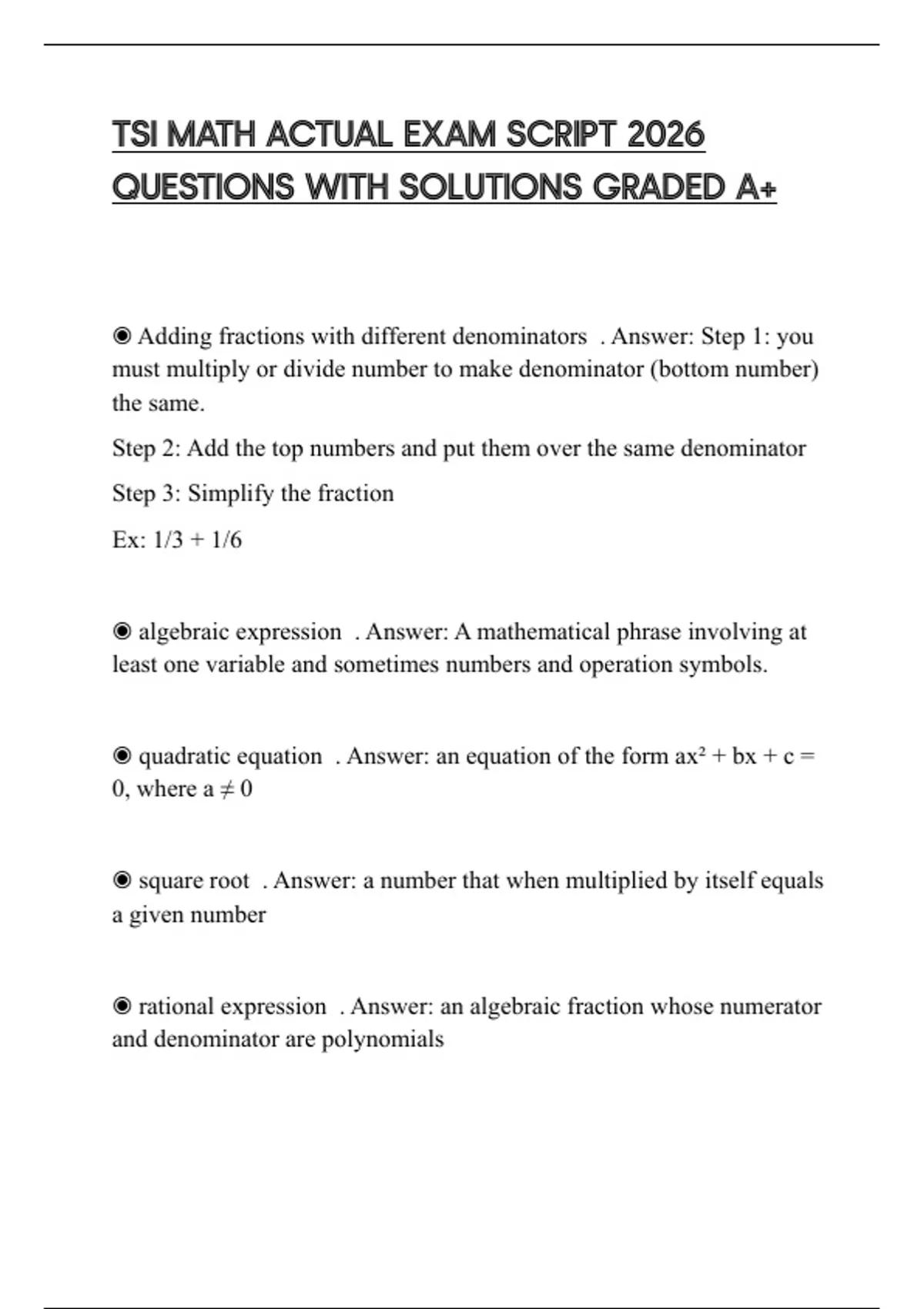 TSI MATH ACTUAL EXAM SCRIPT 2026 QUESTIONS WITH SOLUTIONS GRADED A+

◉ Adding fractions with different denominators . Answer: Step 1: you must multiply or divide number to make denominator (bottom number) the same.

Step 2: Add the top numbers and put them over the same denominator

Step 3: Simplify the fraction

Ex: 1/3 + 1/6

◉ algebraic expression . Answer: A mathematical phrase involving at least one variable and sometimes numbers and operation symbols.

◉ quadratic equation . Answer: an equation of the form $ax^2 + bx + c = 0$, where $a \neq 0$

◉ square root . Answer: a number that when multiplied by itself equals a given number

◉ rational expression . Answer: an algebraic fraction whose numerator and denominator are polynomials